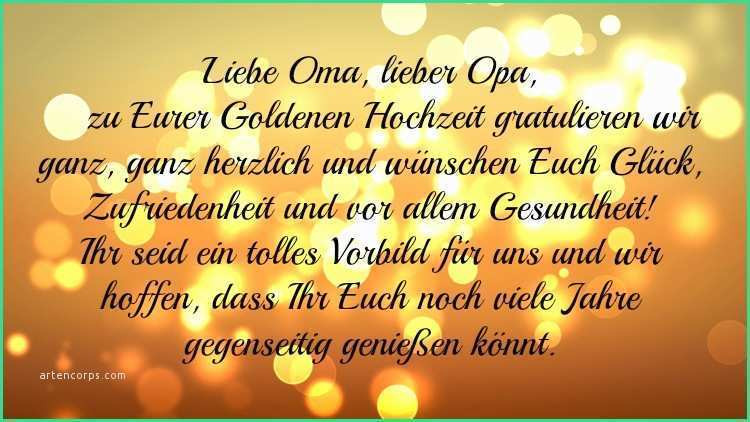 Liebe Oma, lieber Opa,
zu Eurer Goldenen Hochzeit gratulieren wir ganz, ganz herzlich und wünschen Euch Glück, Zufriedenheit und vor allem Gesundheit!
Ihr seid ein tolles Vorbild für uns und wir hoffen, dass Ihr Euch noch viele Jahre gegenseitig genießen könnt.

artencorps.com